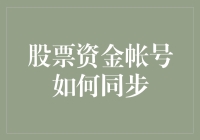 股票资金帐号如何同步